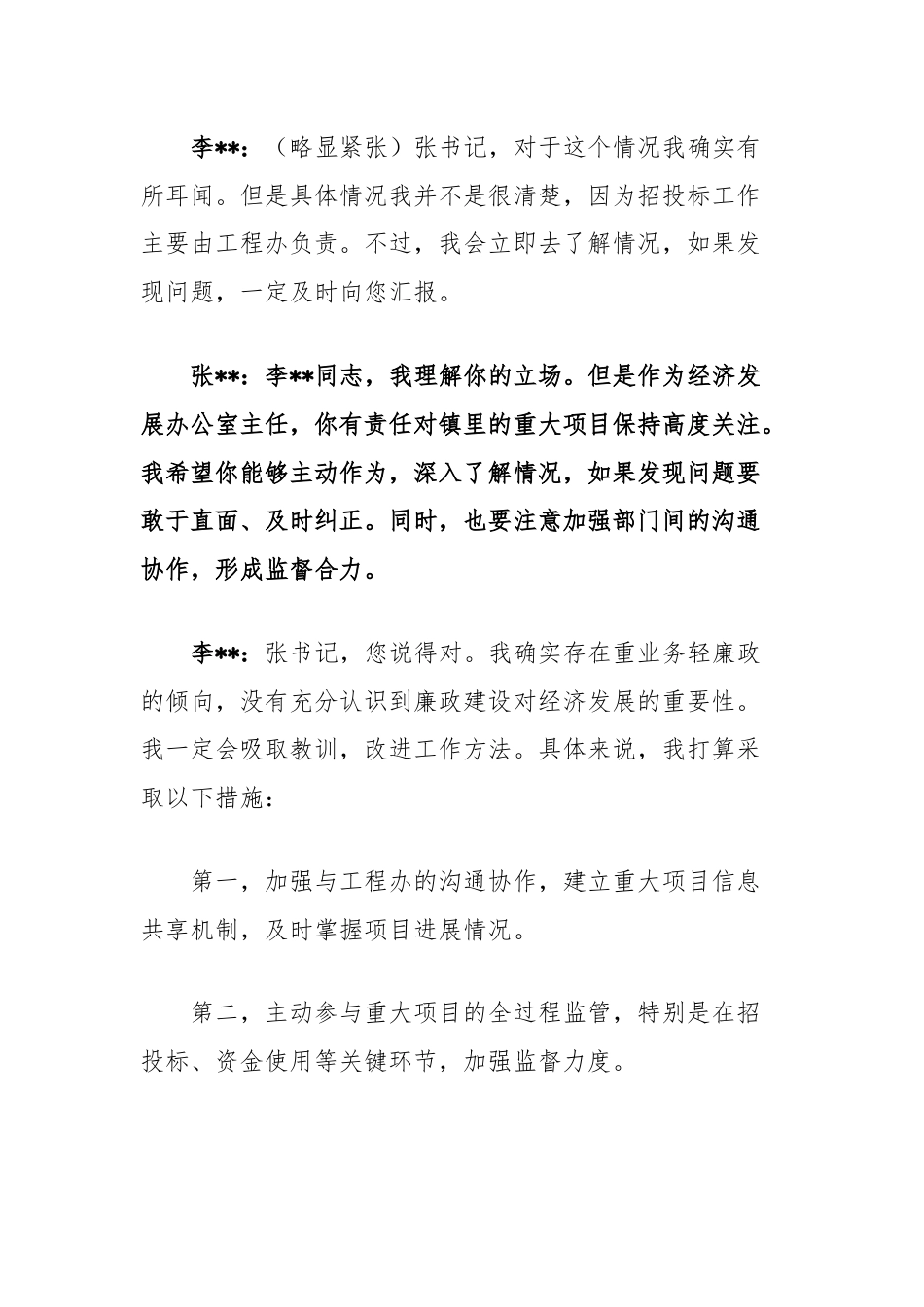 李**：（略显紧张）张书记，对于这个情况我确实有所耳闻。但是具体情况我并不是很清楚，因为招投标工作主要由工程办负责。不过，我会立即去了解情况，如果发现问题，一定及时向您汇报。

张**：李**同志，我理解你的立场。但是作为经济发展办公室主任，你有责任对镇里的重大项目保持高度关注。我希望你能够主动作为，深入了解情况，如果发现问题要敢于直面、及时纠正。同时，也要注意加强部门间的沟通协作，形成监督合力。

李**：张书记，您说得对。我确实存在重业务轻廉政的倾向，没有充分认识到廉政建设对经济发展的重要性。我一定会吸取教训，改进工作方法。具体来说，我打算采取以下措施：

第一，加强与工程办的沟通协作，建立重大项目信息共享机制，及时掌握项目进展情况。

第二，主动参与重大项目的全过程监管，特别是在招投标、资金使用等关键环节，加强监督力度。